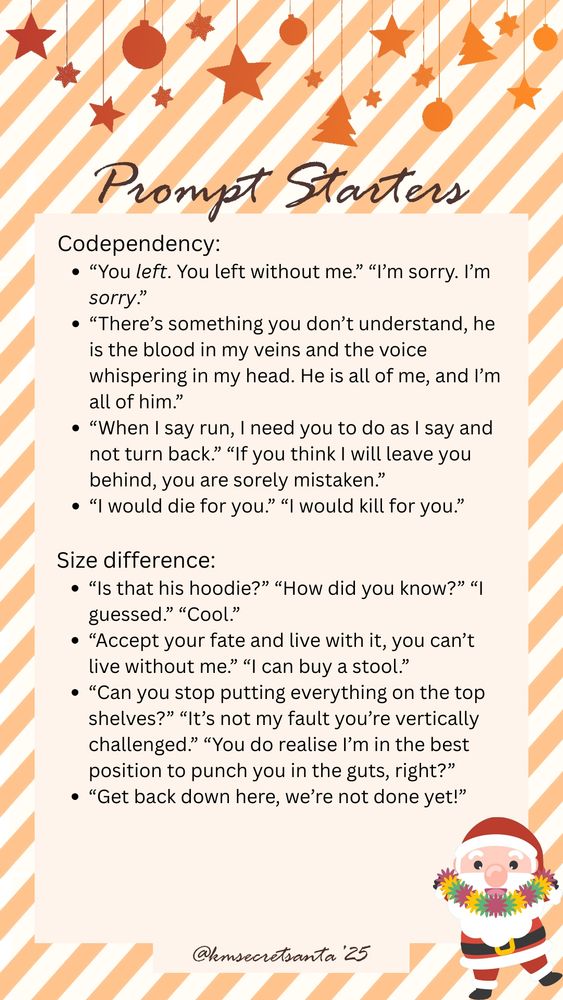 Prompt Starters

Codependency:

- “You left. You left without me.” “I’m sorry. I’m sorry.”
- “There’s something you don’t understand, he is the blood in my veins and the voice whispering in my head. He is all of me, and I’m all of him.”
- “When I say run, I need you to do as I say and not turn back.” “If you think I will leave you behind, you are sorely mistaken.”
- “I would die for you.” “I would kill for you.”

Size difference:

- “Is that his hoodie?” “How did you know?” “I guessed.” “Cool.”
- “Accept your fate and live with it, you can’t live without me.” “I can buy a stool.”
- “Can you stop putting everything on the top shelves?” “It’s not my fault you’re vertically challenged.” “You do realise I’m in the best position to punch you in the guts, right?”
- “Get back down here, we’re not done yet!”

@kmsecretsanta '25